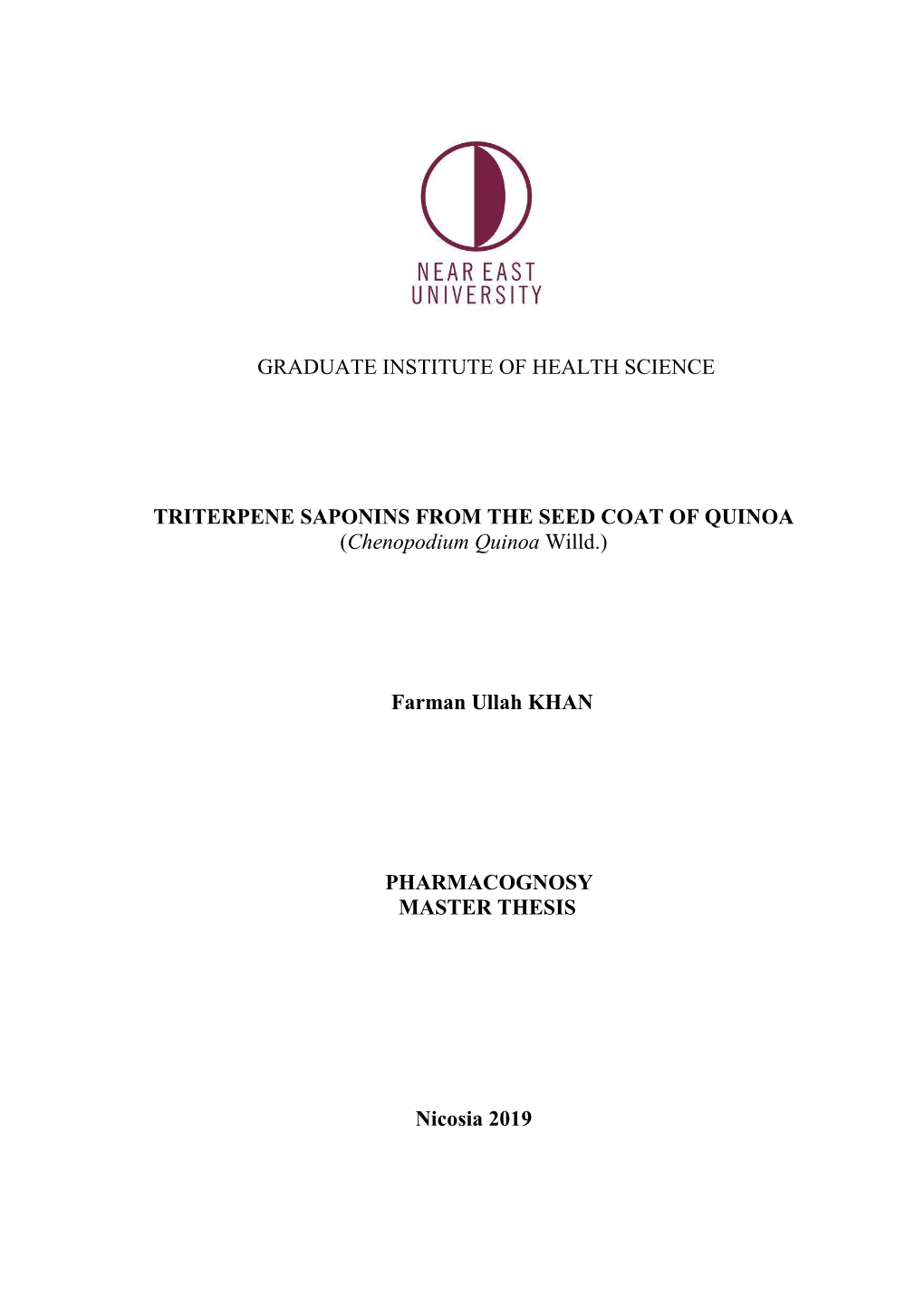 NEAR EAST
UNIVERSITY

GRADUATE INSTITUTE OF HEALTH SCIENCE

TRITERPENE SAPONINS FROM THE SEED COAT OF QUINOA
(Chenopodium Quinoa Willd.)

Farman Ullah KHAN

PHARMACOGNOSY
MASTER THESIS

Nicosia 2019